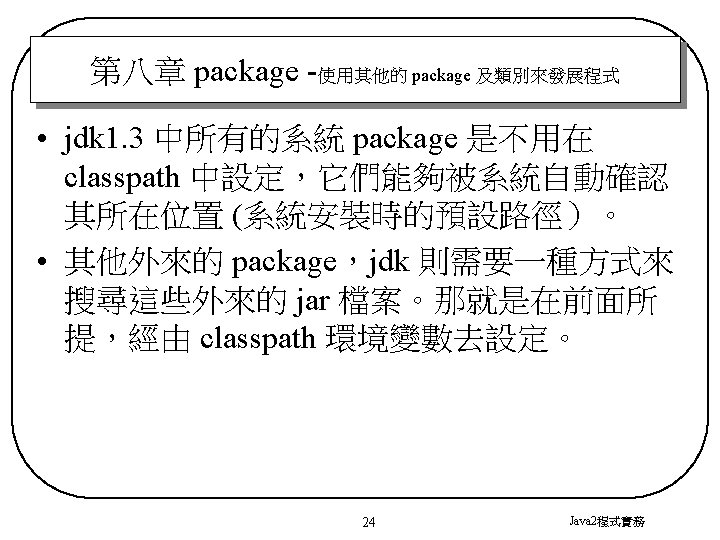 第八章 package -使用其他的 package 及類別來發展程式

• jdk1.3 中所有的系統 package 是不用在 classpath 中設定，它們能夠被系統自動確認其所在位置 (系統安裝時的預設路徑）。

• 其他外來的 package，jdk 則需要一種方式來搜尋這些外來的 jar 檔案。那就是在前面所提，經由 classpath 環境變數去設定。

24

Java2程式實務